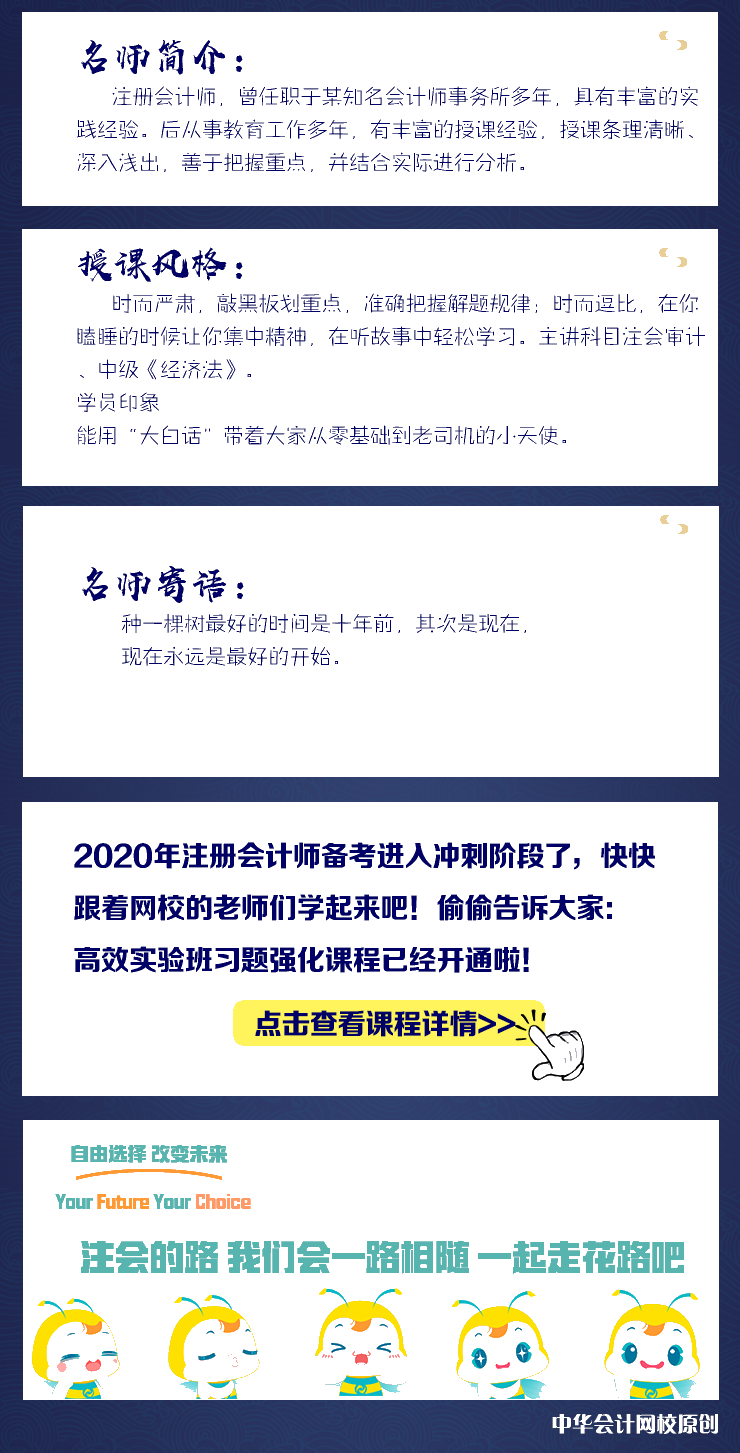 名师简介：

注册会计师，曾任职于某知名会计师事务所多年，具有丰富的实践经验。后从事教育工作多年，有丰富的授课经验，授课条理清晰、深入浅出，善于把握重点，并结合实际进行分析。

授课风格：

时而严肃，敲黑板划重点，准确把握解题规律；时而逗比，在你瞌睡的时候让你集中精神，在听故事中轻松学习。主讲科目注会审计、中级《经济法》。

学员印象

能用“大白话”带着大家从零基础到老司机的小天使。

名师寄语：

种一棵树最好的时间是十年前，其次是现在，

现在永远是最好的开始。

2020年注册会计师备考进入冲刺阶段了，快快跟着网校的老师们学起来吧！偷偷告诉大家：高效实验班习题强化课程已经开通啦！

点击查看课程详情>>

自由选择 改变未来

Your Future Your Choice

注会的路 我们会一路相随 一起走花路吧

中华会计网校原创